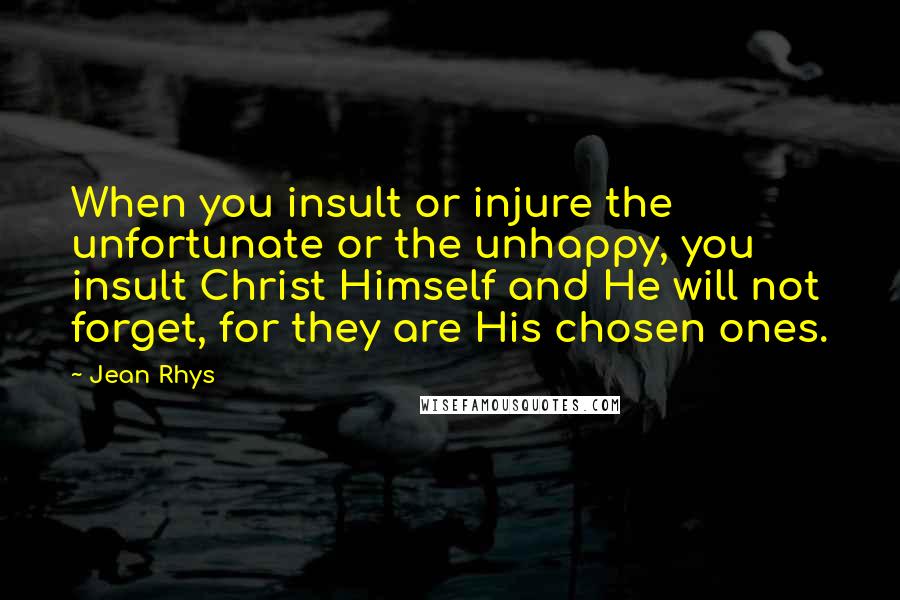 When you insult or injure the unfortunate or the unhappy, you insult Christ Himself and He will not forget, for they are His chosen ones.

- Jean Rhys

WISEFAMOUSQUOTES.COM